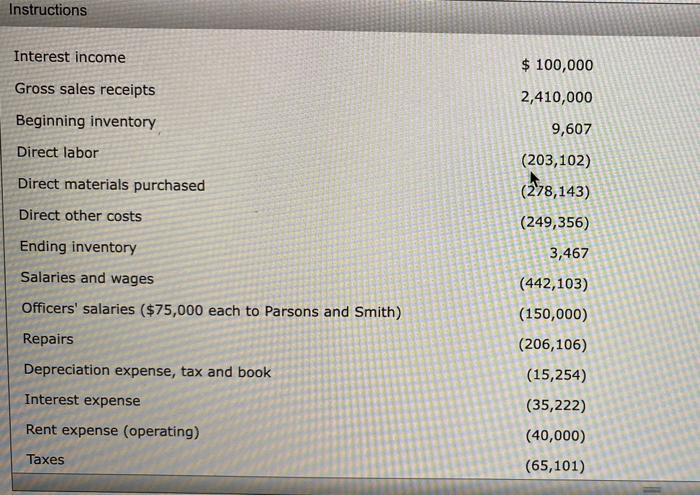 Instructions

| | |
|---|---|
| Interest income | \$ 100,000 |
| Gross sales receipts | 2,410,000 |
| Beginning inventory | 9,607 |
| Direct labor | (203,102) |
| Direct materials purchased | (278,143) |
| Direct other costs | (249,356) |
| Ending inventory | 3,467 |
| Salaries and wages | (442,103) |
| Officers' salaries (\$75,000 each to Parsons and Smith) | (150,000) |
| Repairs | (206,106) |
| Depreciation expense, tax and book | (15,254) |
| Interest expense | (35,222) |
| Rent expense (operating) | (40,000) |
| Taxes | (65,101) |